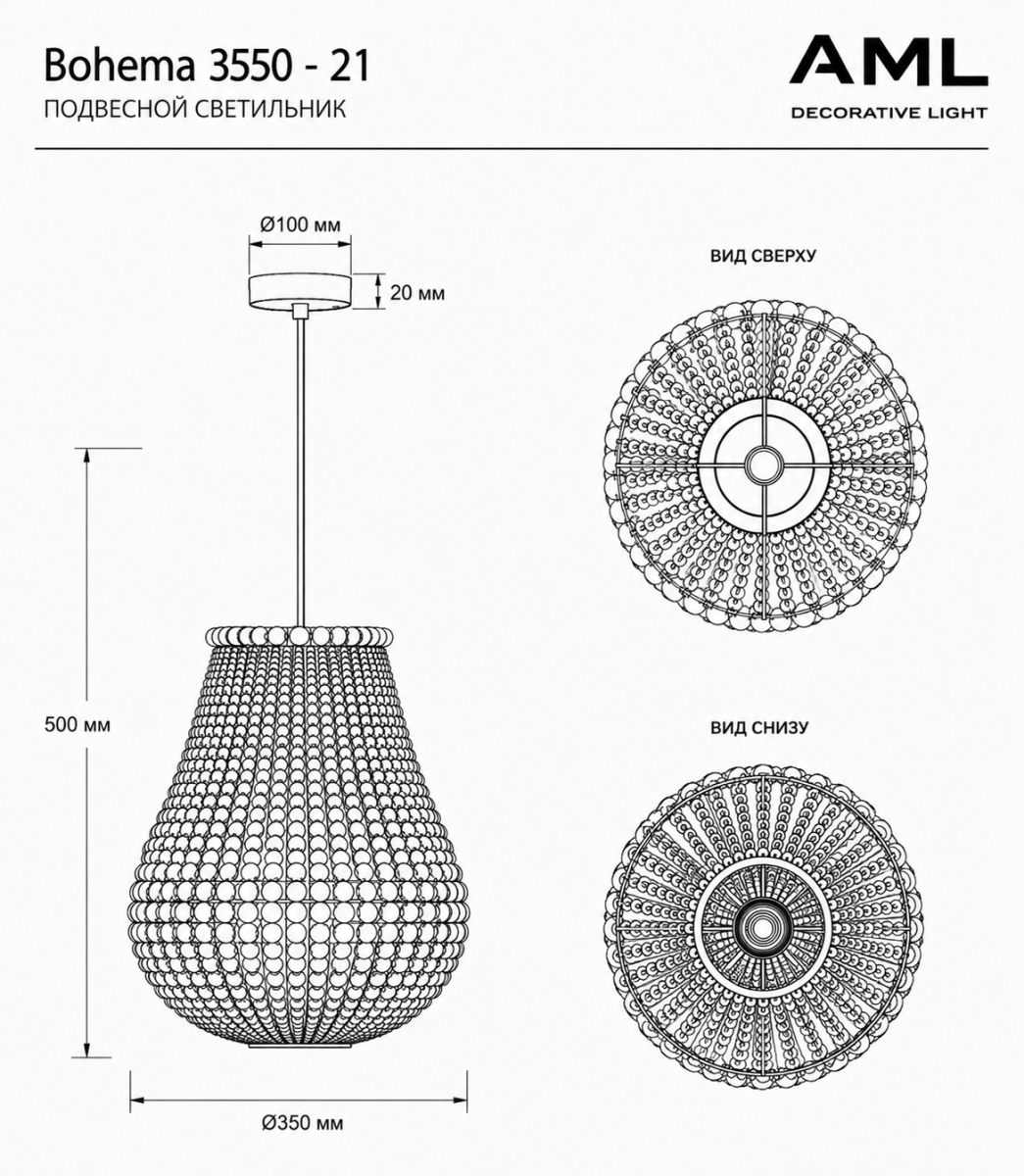 Bohema 3550 - 21
ПОДВЕСНОЙ СВЕТИЛЬНИК

AML
DECORATIVE LIGHT

Ø100 мм
20 мм
500 мм
Ø350 мм

ВИД СВЕРХУ

ВИД СНИЗУ